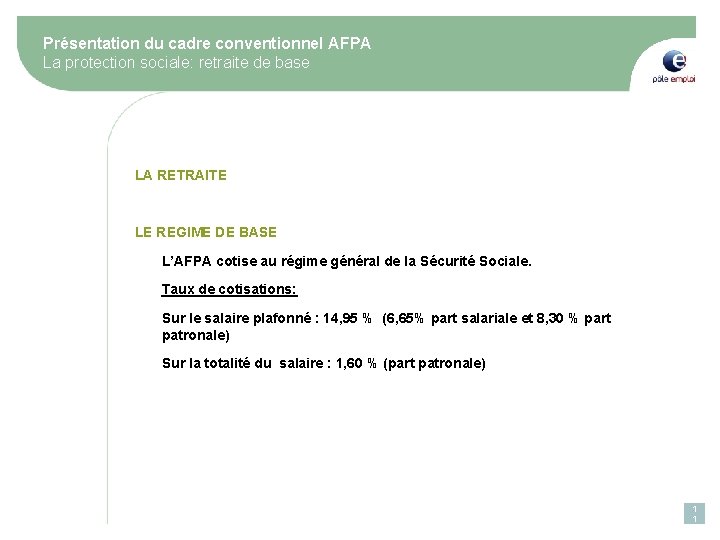 Présentation du cadre conventionnel AFPA
La protection sociale: retraite de base

pôle emploi

LA RETRAITE

LE REGIME DE BASE

L'AFPA cotise au régime général de la Sécurité Sociale.

Taux de cotisations:

Sur le salaire plafonné : 14,95 % (6,65% part salariale et 8,30 % part patronale)

Sur la totalité du salaire : 1,60 % (part patronale)

11